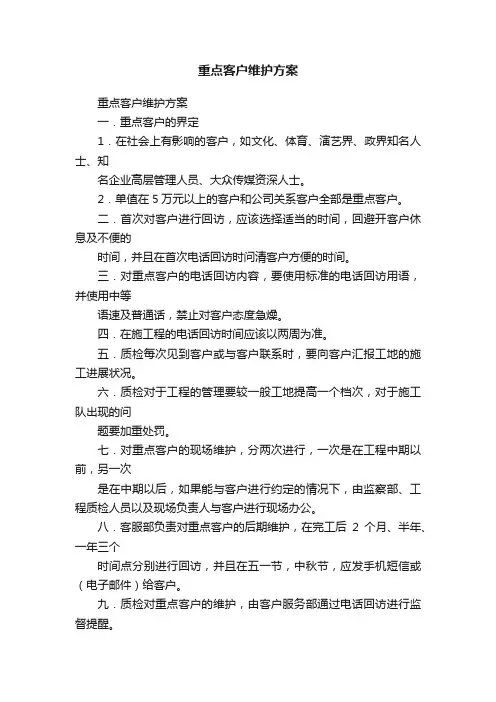 重点客户维护方案

重点客户维护方案

一．重点客户的界定

1．在社会上有影响的客户，如文化、体育、演艺界、政界知名人士、知

名企业高层管理人员、大众传媒资深人士。

2．单值在 5 万元以上的客户和公司关系客户全部是重点客户。

二．首次对客户进行回访，应该选择适当的时间，回避开客户休息及不便的

时间，并且在首次电话回访时问清客户方便的时间。

三．对重点客户的电话回访内容，要使用标准的电话回访用语，并使用中等

语速及普通话，禁止对客户态度急燥。

四．在施工程的电话回访时间应该以两周为准。

五．质检每次见到客户或与客户联系时，要向客户汇报工地的施工进展状况。

六．质检对于工程的管理要较一般工地提高一个档次，对于施工队出现的问

题要加重处罚。

七．对重点客户的现场维护，分两次进行，一次是在工程中期以前，另一次

是在中期以后，如果能与客户进行约定的情况下，由监察部、工程质检人员以及现场负责人与客户进行现场办公。

八．客服部负责对重点客户的后期维护，在完工后 2 个月、半年、一年三个

时间点分别进行回访，并且在五一节，中秋节，应发手机短信或（电子邮件）给客户。

九．质检对重点客户的维护，由客户服务部通过电话回访进行监督提醒。